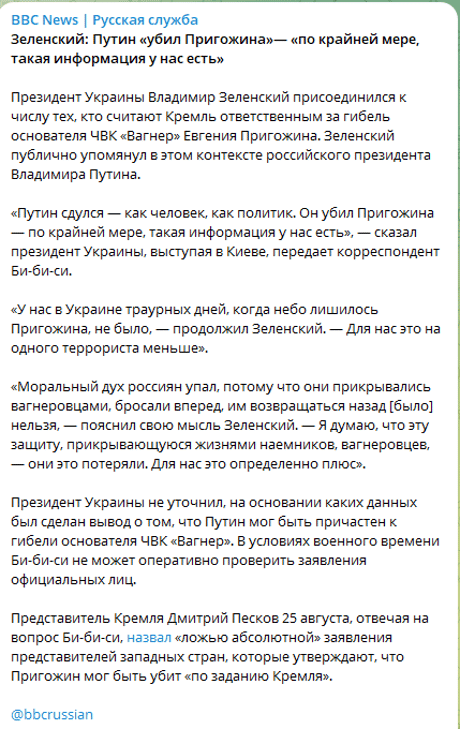 BBC News | Русская служба
Зеленский: Путин «убил Пригожина»— «по крайней мере, такая информация у нас есть»

Президент Украины Владимир Зеленский присоединился к числу тех, кто считают Кремль ответственным за гибель основателя ЧВК «Вагнер» Евгения Пригожина. Зеленский публично упомянул в этом контексте российского президента Владимира Путина.

«Путин сдулся — как человек, как политик. Он убил Пригожина — по крайней мере, такая информация у нас есть», — сказал президент Украины, выступая в Киеве, передает корреспондент Би-би-си.

«У нас в Украине траурных дней, когда небо лишилось Пригожина, не было, — продолжил Зеленский. — Для нас это на одного террориста меньше».

«Моральный дух россиян упал, потому что они прикрывались вагнеровцами, бросали вперед, им возвращаться назад [было] нельзя, — пояснил свою мысль Зеленский. — Я думаю, что эту защиту, прикрывающуюся жизнями наемников, вагнеровцев, — они это потеряли. Для нас это определенно плюс».

Президент Украины не уточнил, на основании каких данных был сделан вывод о том, что Путин мог быть причастен к гибели основателя ЧВК «Вагнер». В условиях военного времени Би-би-си не может оперативно проверить заявления официальных лиц.

Представитель Кремля Дмитрий Песков 25 августа, отвечая на вопрос Би-би-си, назвал «ложью абсолютной» заявления представителей западных стран, которые утверждают, что Пригожин мог быть убит «по заданию Кремля».

@bbcrussian